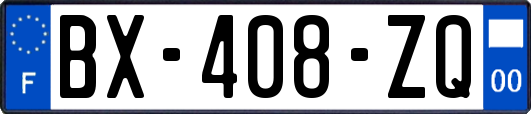 F
BX-408-ZQ
00